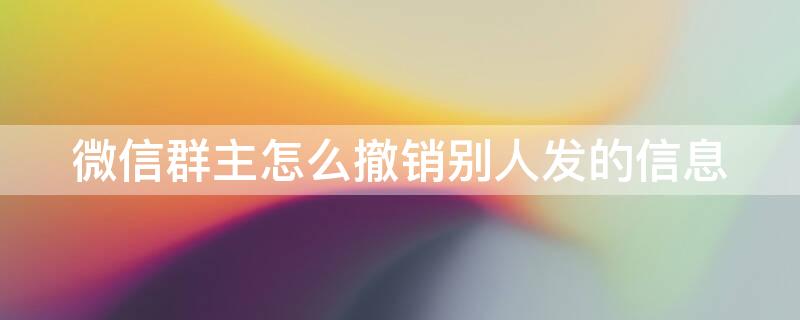 微信群主怎么撤销别人发的信息